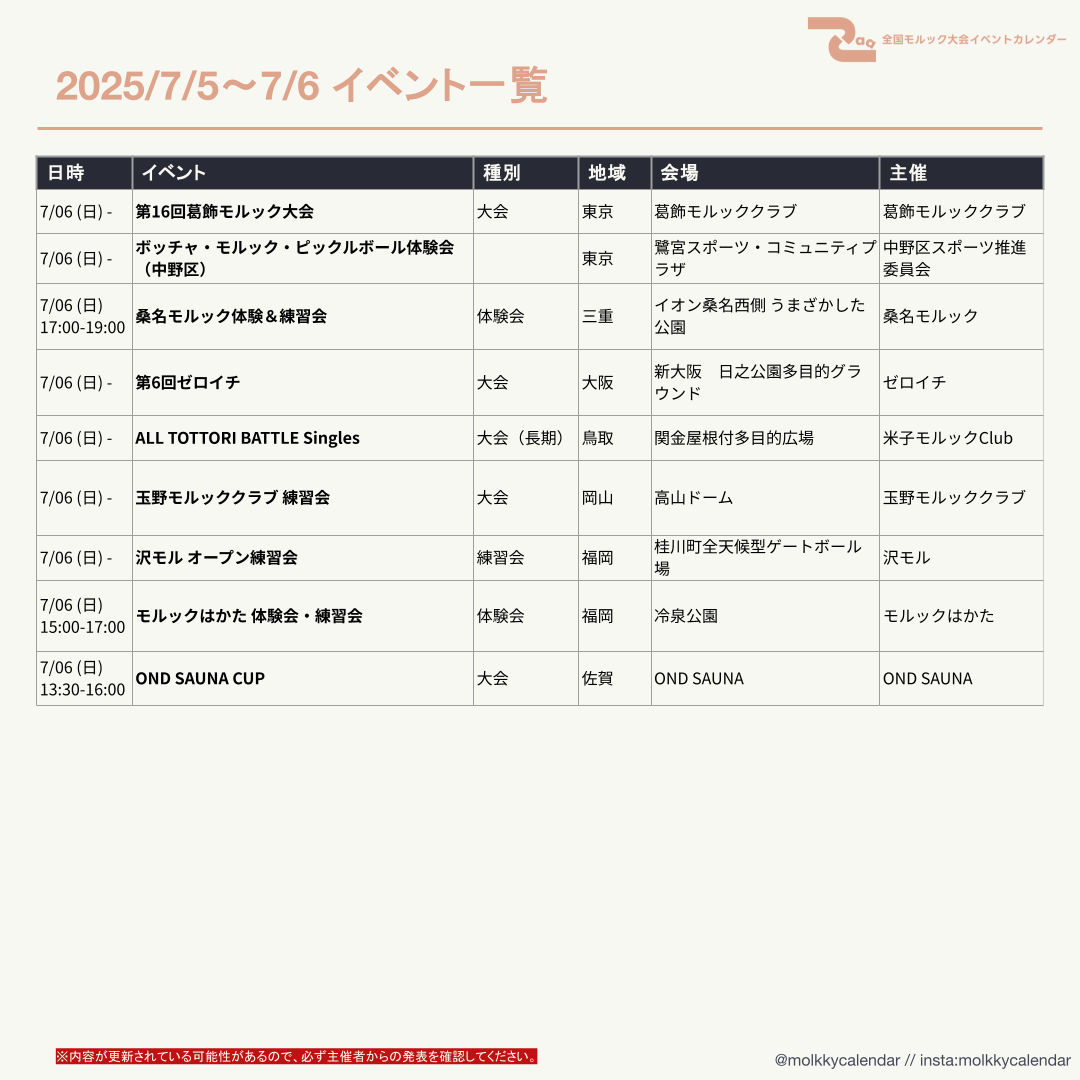 全国モルック大会イベントカレンダー

2025/7/5〜7/6 イベント一覧

| 日時 | イベント | 種別 | 地域 | 会場 | 主催 |
|---|---|---|---|---|---|
| 7/06 (日) - | 第16回葛飾モルック大会 | 大会 | 東京 | 葛飾モルッククラブ | 葛飾モルッククラブ |
| 7/06 (日) - | ボッチャ・モルック・ピックルボール体験会（中野区） | | 東京 | 鷺宮スポーツ・コミュニティプラザ | 中野区スポーツ推進委員会 |
| 7/06 (日) 17:00-19:00 | 桑名モルック体験＆練習会 | 体験会 | 三重 | イオン桑名西側 うまざかした公園 | 桑名モルック |
| 7/06 (日) - | 第6回ゼロイチ | 大会 | 大阪 | 新大阪　日之公園多目的グラウンド | ゼロイチ |
| 7/06 (日) - | ALL TOTTORI BATTLE Singles | 大会（長期） | 鳥取 | 関金屋根付多目的広場 | 米子モルックClub |
| 7/06 (日) - | 玉野モルッククラブ 練習会 | 大会 | 岡山 | 高山ドーム | 玉野モルッククラブ |
| 7/06 (日) - | 沢モル オープン練習会 | 練習会 | 福岡 | 桂川町全天候型ゲートボール場 | 沢モル |
| 7/06 (日) 15:00-17:00 | モルックはかた 体験会・練習会 | 体験会 | 福岡 | 冷泉公園 | モルックはかた |
| 7/06 (日) 13:30-16:00 | OND SAUNA CUP | 大会 | 佐賀 | OND SAUNA | OND SAUNA |

※内容が更新されている可能性があるので、必ず主催者からの発表を確認してください。

@molkkycalendar // insta:molkkycalendar